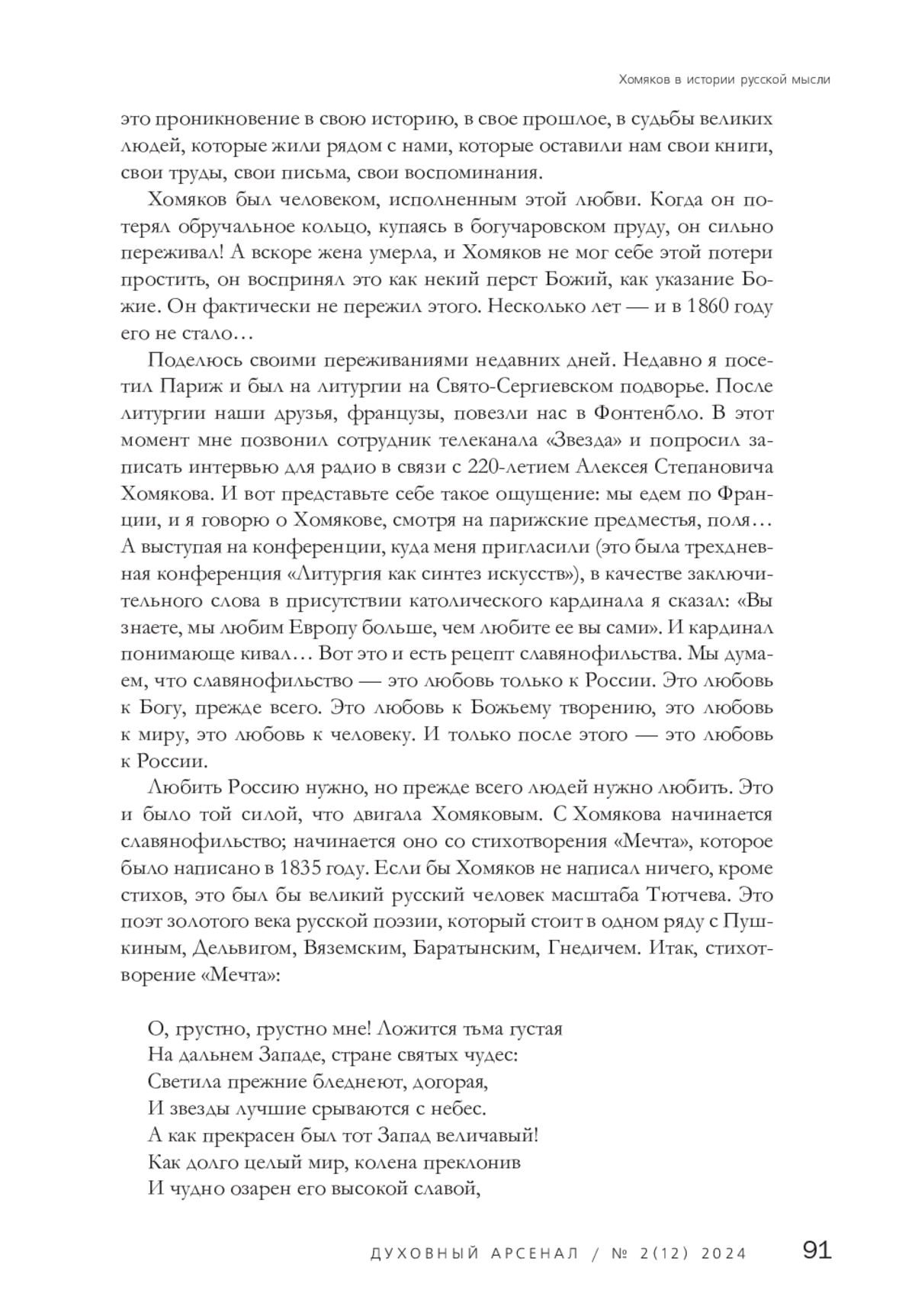 Хомяков в истории русской мысли

это проникновение в свою историю, в свое прошлое, в судьбы великих людей, которые жили рядом с нами, которые оставили нам свои книги, свои труды, свои письма, свои воспоминания.

Хомяков был человеком, исполненным этой любви. Когда он потерял обручальное кольцо, купаясь в богучаровском пруду, он сильно переживал! А вскоре жена умерла, и Хомяков не мог себе этой потери простить, он воспринял это как некий перст Божий, как указание Божие. Он фактически не пережил этого. Несколько лет — и в 1860 году его не стало…

Поделюсь своими переживаниями недавних дней. Недавно я посетил Париж и был на литургии на Свято-Сергиевском подворье. После литургии наши друзья, французы, повезли нас в Фонтенбло. В этот момент мне позвонил сотрудник телеканала «Звезда» и попросил записать интервью для радио в связи с 220-летием Алексея Степановича Хомякова. И вот представьте себе такое ощущение: мы едем по Франции, и я говорю о Хомякове, смотря на парижские предместья, поля… А выступая на конференции, куда меня пригласили (это была трехдневная конференция «Литургия как синтез искусств»), в качестве заключительного слова в присутствии католического кардинала я сказал: «Вы знаете, мы любим Европу больше, чем любите ее вы сами». И кардинал понимающе кивал… Вот это и есть рецепт славянофильства. Мы думаем, что славянофильство — это любовь только к России. Это любовь к Богу, прежде всего. Это любовь к Божьему творению, это любовь к миру, это любовь к человеку. И только после этого — это любовь к России.

Любить Россию нужно, но прежде всего людей нужно любить. Это и было той силой, что двигала Хомяковым. С Хомякова начинается славянофильство; начинается оно со стихотворения «Мечта», которое было написано в 1835 году. Если бы Хомяков не написал ничего, кроме стихов, это был бы великий русский человек масштаба Тютчева. Это поэт золотого века русской поэзии, который стоит в одном ряду с Пушкиным, Дельвигом, Вяземским, Баратынским, Гнедичем. Итак, стихотворение «Мечта»:

О, грустно, грустно мне! Ложится тьма густая
На дальнем Западе, стране святых чудес:
Светила прежние бледнеют, догорая,
И звезды лучшие срываются с небес.
А как прекрасен был тот Запад величавый!
Как долго целый мир, колена преклонив
И чудно озарен его высокой славой,

ДУХОВНЫЙ АРСЕНАЛ / № 2(12) 2024 91